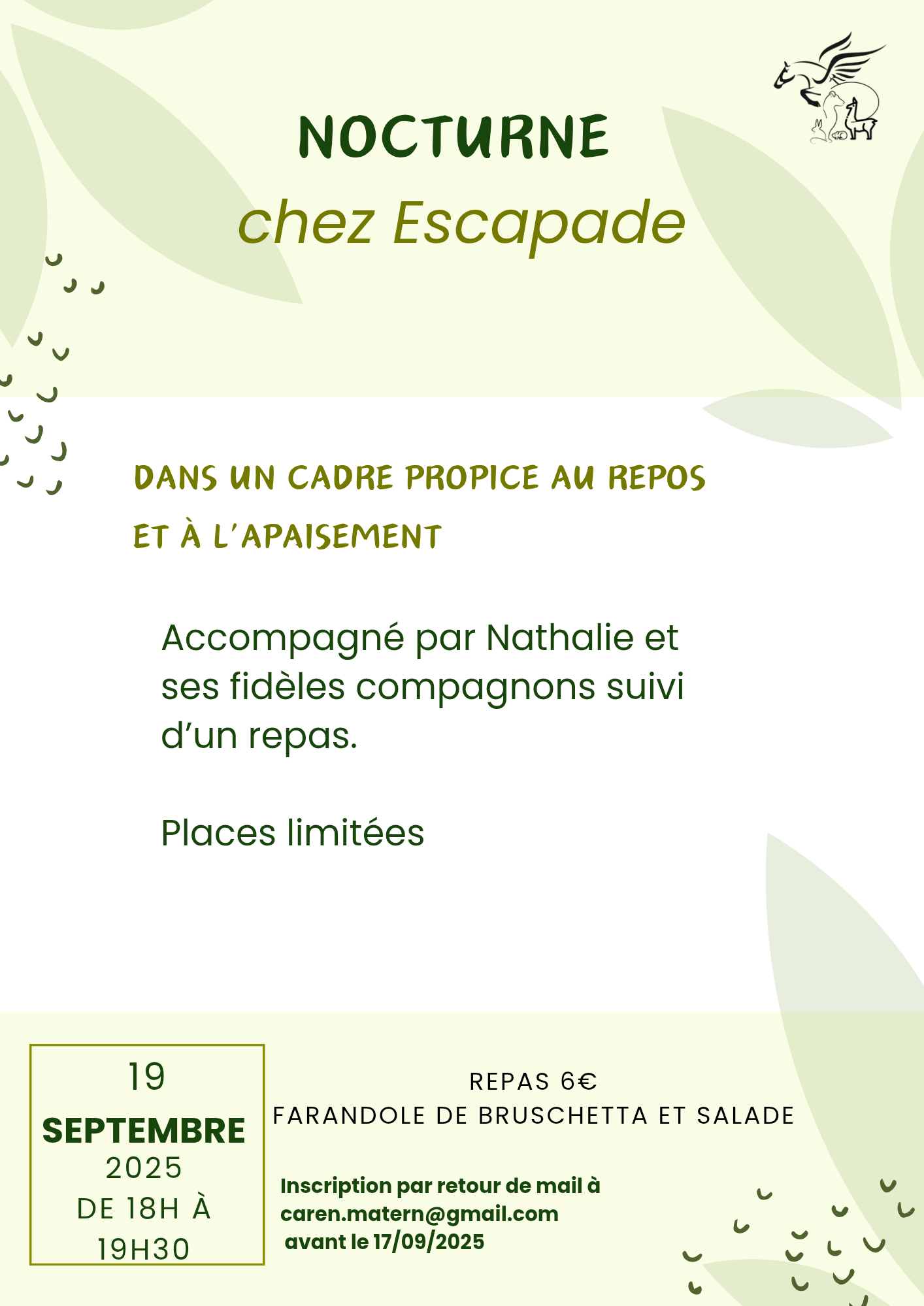 NOCTURNE
chez Escapade

DANS UN CADRE PROPICE AU REPOS ET À L'APAISEMENT

Accompagné par Nathalie et ses fidèles compagnons suivi d'un repas.

Places limitées

19
SEPTEMBRE
2025
DE 18H À 19H30

REPAS 6€
FARANDOLE DE BRUSCHETTA ET SALADE

Inscription par retour de mail à caren.matern@gmail.com
avant le 17/09/2025